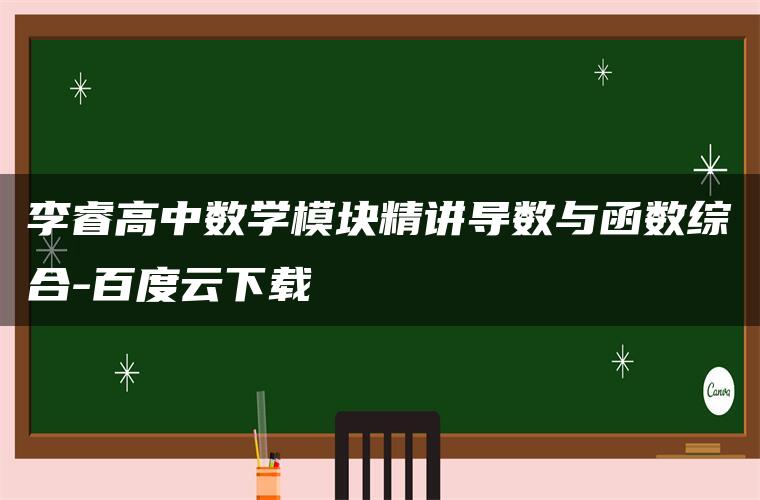 李睿高中数学模块精讲导数与函数综合-百度云下载

Canva